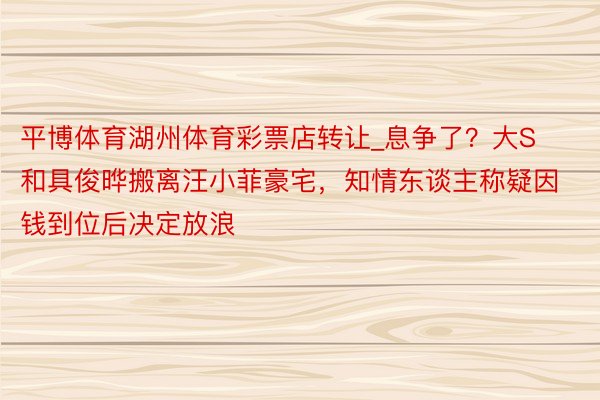 平博体育湖州体育彩票店转让_息争了？大S和具俊晔搬离汪小菲豪宅，知情东谈主称疑因钱到位后决定放浪